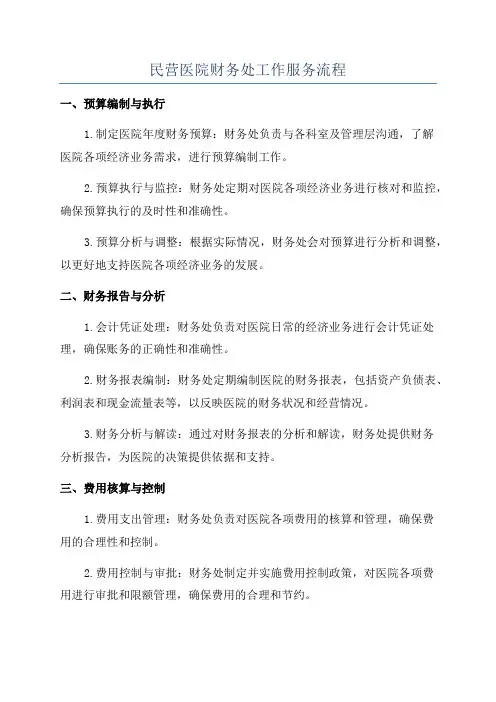 民营医院财务处工作服务流程

一、预算编制与执行

1.制定医院年度财务预算：财务处负责与各科室及管理层沟通，了解医院各项经济业务需求，进行预算编制工作。

2.预算执行与监控：财务处定期对医院各项经济业务进行核对和监控，确保预算执行的及时性和准确性。

3.预算分析与调整：根据实际情况，财务处会对预算进行分析和调整，以更好地支持医院各项经济业务的发展。

二、财务报告与分析

1.会计凭证处理：财务处负责对医院日常的经济业务进行会计凭证处理，确保账务的正确性和准确性。

2.财务报表编制：财务处定期编制医院的财务报表，包括资产负债表、利润表和现金流量表等，以反映医院的财务状况和经营情况。

3.财务分析与解读：通过对财务报表的分析和解读，财务处提供财务分析报告，为医院的决策提供依据和支持。

三、费用核算与控制

1.费用支出管理：财务处负责对医院各项费用的核算和管理，确保费用的合理性和控制。

2.费用控制与审批：财务处制定并实施费用控制政策，对医院各项费用进行审批和限额管理，确保费用的合理和节约。